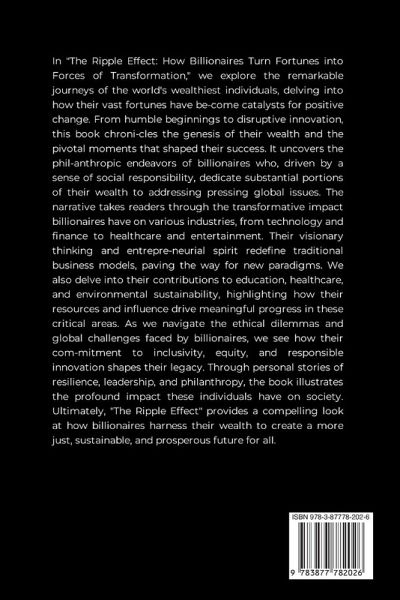 In "The Ripple Effect: How Billionaires Turn Fortunes into Forces of Transformation," we explore the remarkable journeys of the world's wealthiest individuals, delving into how their vast fortunes have be-come catalysts for positive change. From humble beginnings to disruptive innovation, this book chroni-cles the genesis of their wealth and the pivotal moments that shaped their success. It uncovers the phil-anthropic endeavors of billionaires who, driven by a sense of social responsibility, dedicate substantial portions of their wealth to addressing pressing global issues. The narrative takes readers through the transformative impact billionaires have on various industries, from technology and finance to healthcare and entertainment. Their visionary thinking and entrepre-neurial spirit redefine traditional business models, paving the way for new paradigms. We also delve into their contributions to education, healthcare, and environmental sustainability, highlighting how their resources and influence drive meaningful progress in these critical areas. As we navigate the ethical dilemmas and global challenges faced by billionaires, we see how their com-mitment to inclusivity, equity, and responsible innovation shapes their legacy. Through personal stories of resilience, leadership, and philanthropy, the book illustrates the profound impact these individuals have on society. Ultimately, "The Ripple Effect" provides a compelling look at how billionaires harness their wealth to create a more just, sustainable, and prosperous future for all.

ISBN 978-3-87778-202-6

9 783877 782026